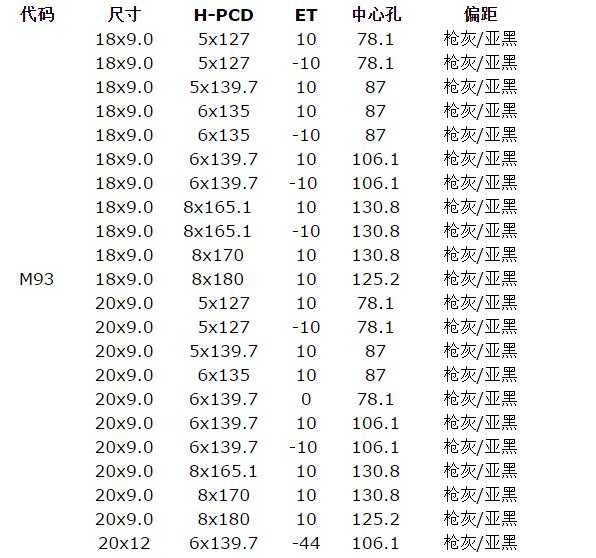 | 代码 | 尺寸 | H-PCD | ET | 中心孔 | 偏距 |
|---|---|---|---|---|---|
| | 18x9.0 | 5x127 | 10 | 78.1 | 枪灰/亚黑 |
| | 18x9.0 | 5x127 | -10 | 78.1 | 枪灰/亚黑 |
| | 18x9.0 | 5x139.7 | 10 | 87 | 枪灰/亚黑 |
| | 18x9.0 | 6x135 | 10 | 87 | 枪灰/亚黑 |
| | 18x9.0 | 6x135 | -10 | 87 | 枪灰/亚黑 |
| | 18x9.0 | 6x139.7 | 10 | 106.1 | 枪灰/亚黑 |
| | 18x9.0 | 6x139.7 | -10 | 106.1 | 枪灰/亚黑 |
| | 18x9.0 | 8x165.1 | 10 | 130.8 | 枪灰/亚黑 |
| | 18x9.0 | 8x165.1 | -10 | 130.8 | 枪灰/亚黑 |
| | 18x9.0 | 8x170 | 10 | 130.8 | 枪灰/亚黑 |
| M93 | 18x9.0 | 8x180 | 10 | 125.2 | 枪灰/亚黑 |
| | 20x9.0 | 5x127 | 10 | 78.1 | 枪灰/亚黑 |
| | 20x9.0 | 5x127 | -10 | 78.1 | 枪灰/亚黑 |
| | 20x9.0 | 5x139.7 | 10 | 87 | 枪灰/亚黑 |
| | 20x9.0 | 6x135 | 10 | 87 | 枪灰/亚黑 |
| | 20x9.0 | 6x139.7 | 0 | 78.1 | 枪灰/亚黑 |
| | 20x9.0 | 6x139.7 | 10 | 106.1 | 枪灰/亚黑 |
| | 20x9.0 | 6x139.7 | -10 | 106.1 | 枪灰/亚黑 |
| | 20x9.0 | 8x165.1 | 10 | 130.8 | 枪灰/亚黑 |
| | 20x9.0 | 8x170 | 10 | 130.8 | 枪灰/亚黑 |
| | 20x9.0 | 8x180 | 10 | 125.2 | 枪灰/亚黑 |
| | 20x12 | 6x139.7 | -44 | 106.1 | 枪灰/亚黑 |